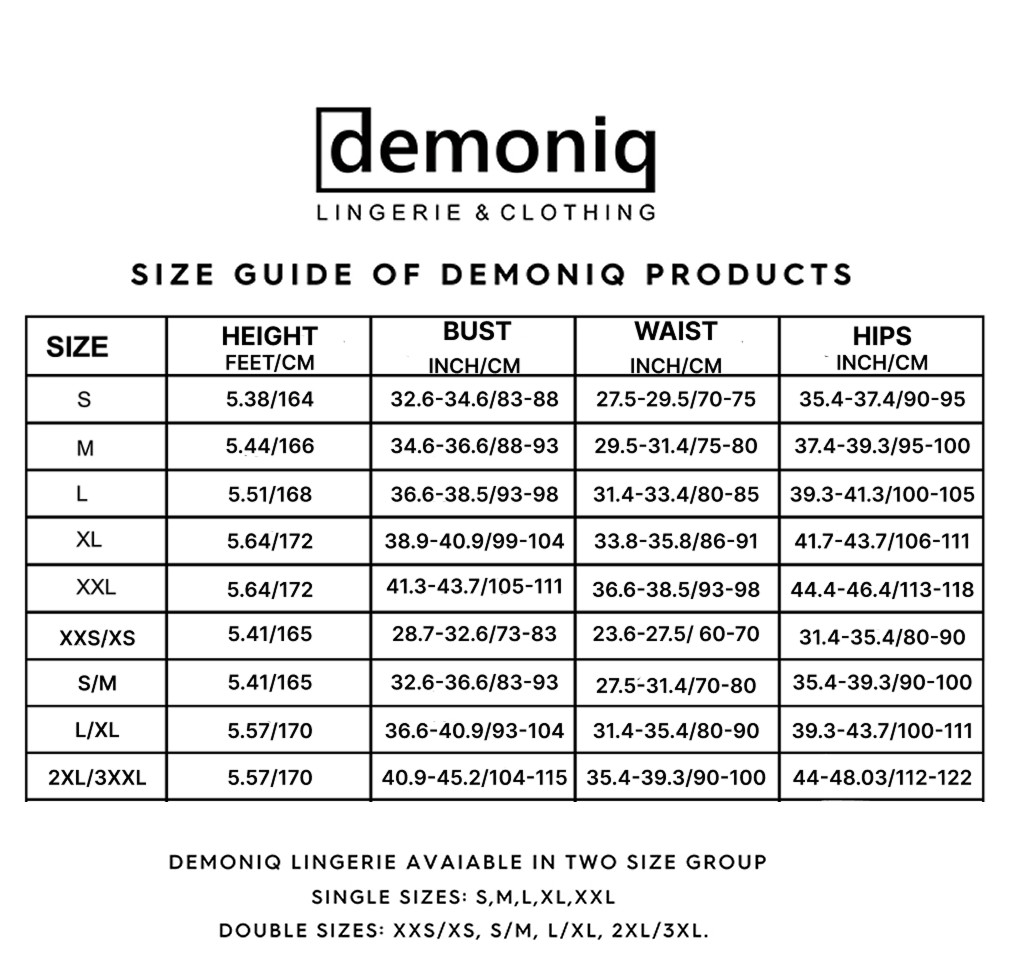 demoniq
LINGERIE & CLOTHING

SIZE GUIDE OF DEMONIQ PRODUCTS

| SIZE | HEIGHT FEET/CM | BUST INCH/CM | WAIST INCH/CM | HIPS INCH/CM |
|---|---|---|---|---|
| S | 5.38/164 | 32.6-34.6/83-88 | 27.5-29.5/70-75 | 35.4-37.4/90-95 |
| M | 5.44/166 | 34.6-36.6/88-93 | 29.5-31.4/75-80 | 37.4-39.3/95-100 |
| L | 5.51/168 | 36.6-38.5/93-98 | 31.4-33.4/80-85 | 39.3-41.3/100-105 |
| XL | 5.64/172 | 38.9-40.9/99-104 | 33.8-35.8/86-91 | 41.7-43.7/106-111 |
| XXL | 5.64/172 | 41.3-43.7/105-111 | 36.6-38.5/93-98 | 44.4-46.4/113-118 |
| XXS/XS | 5.41/165 | 28.7-32.6/73-83 | 23.6-27.5/ 60-70 | 31.4-35.4/80-90 |
| S/M | 5.41/165 | 32.6-36.6/83-93 | 27.5-31.4/70-80 | 35.4-39.3/90-100 |
| L/XL | 5.57/170 | 36.6-40.9/93-104 | 31.4-35.4/80-90 | 39.3-43.7/100-111 |
| 2XL/3XXL | 5.57/170 | 40.9-45.2/104-115 | 35.4-39.3/90-100 | 44-48.03/112-122 |

DEMONIQ LINGERIE AVAIABLE IN TWO SIZE GROUP
SINGLE SIZES: S,M,L,XL,XXL
DOUBLE SIZES: XXS/XS, S/M, L/XL, 2XL/3XL.